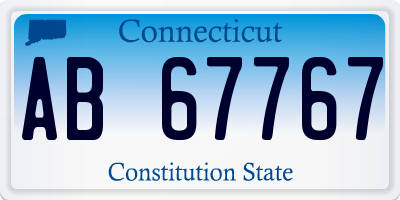 Connecticut

AB 67767

Constitution State